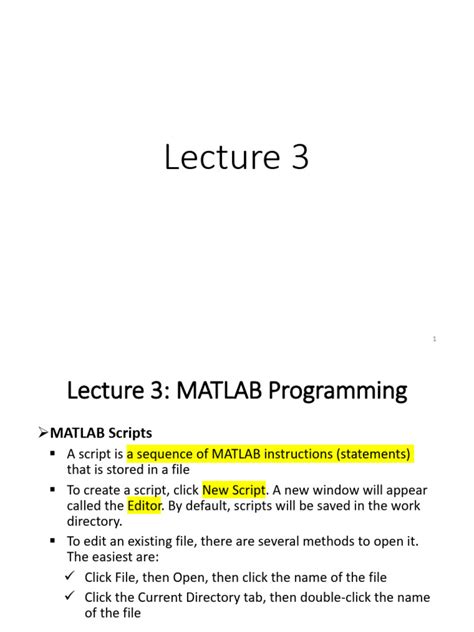 Lecture 3

1

Lecture 3: MATLAB Programming

➢MATLAB Scripts

▪ A script is a sequence of MATLAB instructions (statements) that is stored in a file

▪ To create a script, click New Script. A new window will appear called the Editor. By default, scripts will be saved in the work directory.

▪ To edit an existing file, there are several methods to open it. The easiest are:

✓ Click File, then Open, then click the name of the file

✓ Click the Current Directory tab, then double-click the name of the file